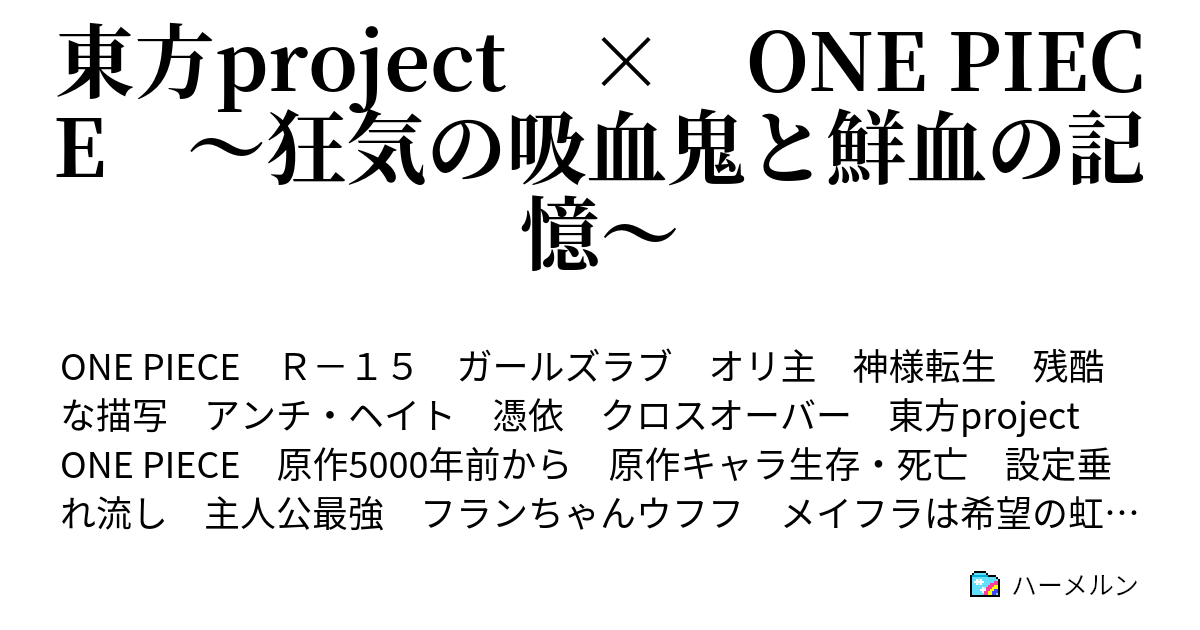 東方project　×　ONE PIECE　～狂気の吸血鬼と鮮血の記憶～

ONE PIECE　Ｒ－１５　ガールズラブ　オリ主　神様転生　残酷な描写　アンチ・ヘイト　憑依　クロスオーバー　東方project　ONE PIECE　原作5000年前から　原作キャラ生存・死亡　設定垂れ流し　主人公最強　フランちゃんウフフ　メイフラは希望の虹…

ハーメルン